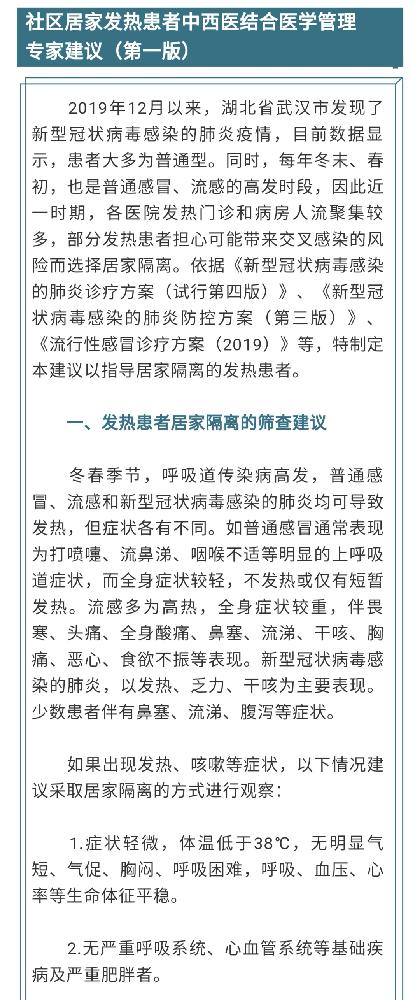 社区居家发热患者中西医结合医学管理专家建议（第一版）

2019年12月以来，湖北省武汉市发现了新型冠状病毒感染的肺炎疫情，目前数据显示，患者大多为普通型。同时，每年冬末、春初，也是普通感冒、流感的高发时段，因此近一时期，各医院发热门诊和病房人流聚集较多，部分发热患者担心可能带来交叉感染的风险而选择居家隔离。依据《新型冠状病毒感染的肺炎诊疗方案（试行第四版）》、《新型冠状病毒感染的肺炎防控方案（第三版）》、《流行性感冒诊疗方案（2019）》等，特制定本建议以指导居家隔离的发热患者。

一、发热患者居家隔离的筛查建议

冬春季节，呼吸道传染病高发，普通感冒、流感和新型冠状病毒感染的肺炎均可导致发热，但症状各有不同。如普通感冒通常表现为打喷嚏、流鼻涕、咽喉不适等明显的上呼吸道症状，而全身症状较轻，不发热或仅有短暂发热。流感多为高热，全身症状较重，伴畏寒、头痛、全身酸痛、鼻塞、流涕、干咳、胸痛、恶心、食欲不振等表现。新型冠状病毒感染的肺炎，以发热、乏力、干咳为主要表现。少数患者伴有鼻塞、流涕、腹泻等症状。

如果出现发热、咳嗽等症状，以下情况建议采取居家隔离的方式进行观察：

1.症状轻微，体温低于38℃，无明显气短、气促、胸闷、呼吸困难，呼吸、血压、心率等生命体征平稳。

2.无严重呼吸系统、心血管系统等基础疾病及严重肥胖者。